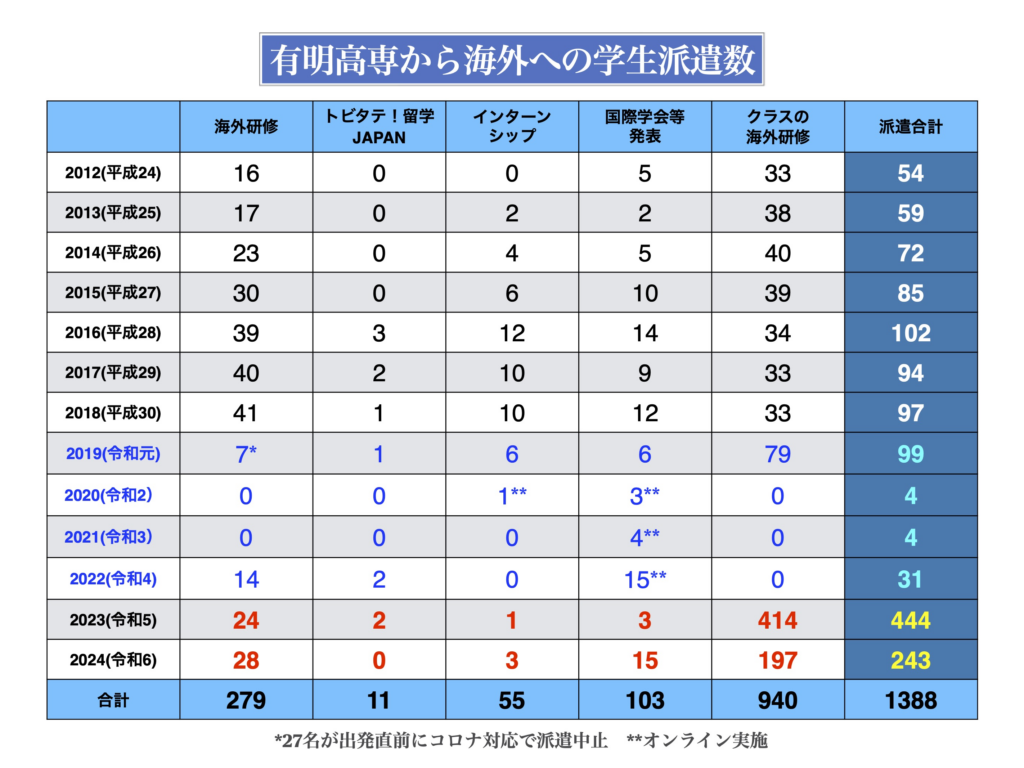 有明高専から海外への学生派遣数

| | 海外研修 | トビタテ！留学 JAPAN | インターンシップ | 国際学会等発表 | クラスの海外研修 | 派遣合計 |
|---|---|---|---|---|---|---|
| 2012(平成24) | 16 | 0 | 0 | 5 | 33 | 54 |
| 2013(平成25) | 17 | 0 | 2 | 2 | 38 | 59 |
| 2014(平成26) | 23 | 0 | 4 | 5 | 40 | 72 |
| 2015(平成27) | 30 | 0 | 6 | 10 | 39 | 85 |
| 2016(平成28) | 39 | 3 | 12 | 14 | 34 | 102 |
| 2017(平成29) | 40 | 2 | 10 | 9 | 33 | 94 |
| 2018(平成30) | 41 | 1 | 10 | 12 | 33 | 97 |
| 2019(令和元) | 7* | 1 | 6 | 6 | 79 | 99 |
| 2020(令和2) | 0 | 0 | 1** | 3** | 0 | 4 |
| 2021(令和3) | 0 | 0 | 0 | 4** | 0 | 4 |
| 2022(令和4) | 14 | 2 | 0 | 15** | 0 | 31 |
| 2023(令和5) | 24 | 2 | 1 | 3 | 414 | 444 |
| 2024(令和6) | 28 | 0 | 3 | 15 | 197 | 243 |
| 合計 | 279 | 11 | 55 | 103 | 940 | 1388 |

*27名が出発直前にコロナ対応で派遣中止　**オンライン実施